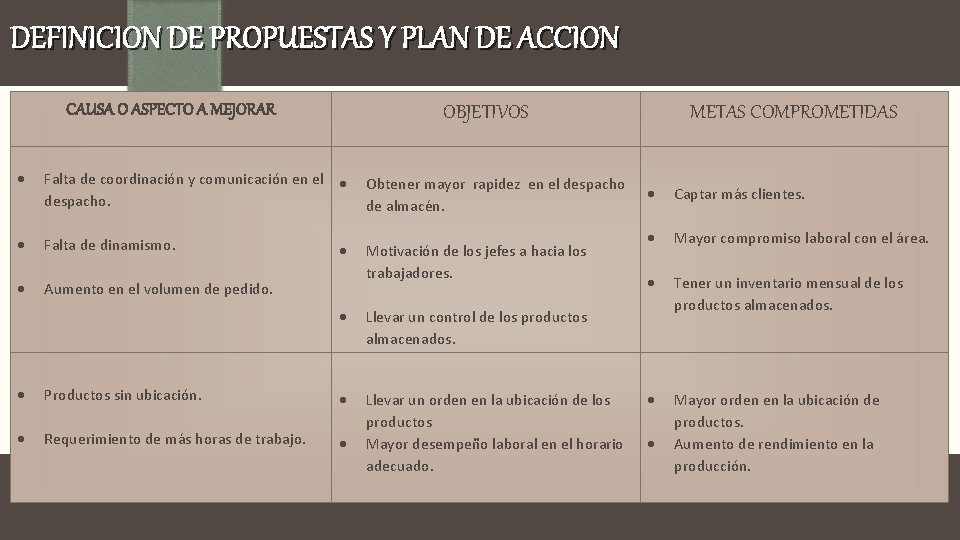 DEFINICION DE PROPUESTAS Y PLAN DE ACCION

| CAUSA O ASPECTO A MEJORAR | OBJETIVOS | METAS COMPROMETIDAS |
|---|---|---|
| • Falta de coordinación y comunicación en el despacho. • Falta de dinamismo. • Aumento en el volumen de pedido. | • Obtener mayor rapidez en el despacho de almacén. • Motivación de los jefes a hacia los trabajadores. • Llevar un control de los productos almacenados. | • Captar más clientes. • Mayor compromiso laboral con el área. • Tener un inventario mensual de los productos almacenados. |
| • Productos sin ubicación. • Requerimiento de más horas de trabajo. | • Llevar un orden en la ubicación de los productos • Mayor desempeño laboral en el horario adecuado. | • Mayor orden en la ubicación de productos. • Aumento de rendimiento en la producción. |